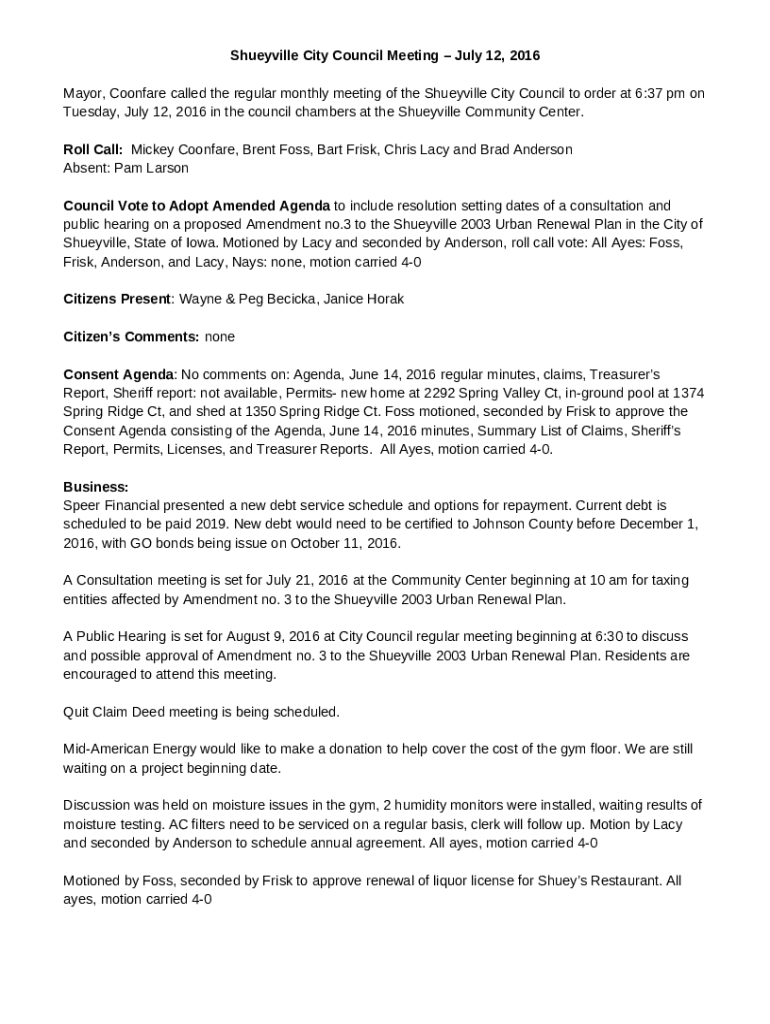 Shueyville City Council Meeting – July 12, 2016

Mayor, Coonfare called the regular monthly meeting of the Shueyville City Council to order at 6:37 pm on Tuesday, July 12, 2016 in the council chambers at the Shueyville Community Center.

Roll Call: Mickey Coonfare, Brent Foss, Bart Frisk, Chris Lacy and Brad Anderson
Absent: Pam Larson

Council Vote to Adopt Amended Agenda to include resolution setting dates of a consultation and public hearing on a proposed Amendment no.3 to the Shueyville 2003 Urban Renewal Plan in the City of Shueyville, State of Iowa. Motioned by Lacy and seconded by Anderson, roll call vote: All Ayes: Foss, Frisk, Anderson, and Lacy, Nays: none, motion carried 4-0

Citizens Present: Wayne & Peg Becicka, Janice Horak

Citizen's Comments: none

Consent Agenda: No comments on: Agenda, June 14, 2016 regular minutes, claims, Treasurer's Report, Sheriff report: not available, Permits- new home at 2292 Spring Valley Ct, in-ground pool at 1374 Spring Ridge Ct, and shed at 1350 Spring Ridge Ct. Foss motioned, seconded by Frisk to approve the Consent Agenda consisting of the Agenda, June 14, 2016 minutes, Summary List of Claims, Sheriff's Report, Permits, Licenses, and Treasurer Reports. All Ayes, motion carried 4-0.

Business:
Speer Financial presented a new debt service schedule and options for repayment. Current debt is scheduled to be paid 2019. New debt would need to be certified to Johnson County before December 1, 2016, with GO bonds being issue on October 11, 2016.

A Consultation meeting is set for July 21, 2016 at the Community Center beginning at 10 am for taxing entities affected by Amendment no. 3 to the Shueyville 2003 Urban Renewal Plan.

A Public Hearing is set for August 9, 2016 at City Council regular meeting beginning at 6:30 to discuss and possible approval of Amendment no. 3 to the Shueyville 2003 Urban Renewal Plan. Residents are encouraged to attend this meeting.

Quit Claim Deed meeting is being scheduled.

Mid-American Energy would like to make a donation to help cover the cost of the gym floor. We are still waiting on a project beginning date.

Discussion was held on moisture issues in the gym, 2 humidity monitors were installed, waiting results of moisture testing. AC filters need to be serviced on a regular basis, clerk will follow up. Motion by Lacy and seconded by Anderson to schedule annual agreement. All ayes, motion carried 4-0

Motioned by Foss, seconded by Frisk to approve renewal of liquor license for Shuey's Restaurant. All ayes, motion carried 4-0